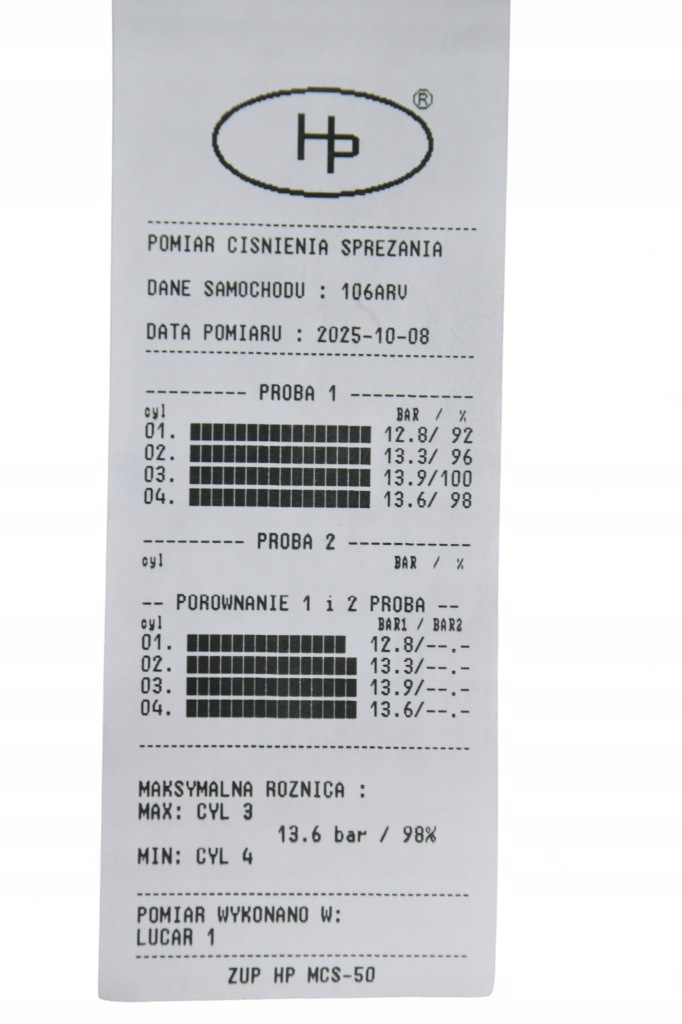 HP®

POMIAR CISNIENIA SPREZANIA

DANE SAMOCHODU : 106ARV

DATA POMIARU : 2025-10-08

--------- PROBA 1 -----------

cyl BAR / %
01. 12.8/ 92
02. 13.3/ 96
03. 13.9/100
04. 13.6/ 98

--------- PROBA 2 -----------

cyl BAR / %

-- POROWNANIE 1 i 2 PROBA --

cyl BAR1 / BAR2
01. 12.8/--.-
02. 13.3/--.-
03. 13.9/--.-
04. 13.6/--.-

MAKSYMALNA ROZNICA :
MAX: CYL 3
13.6 bar / 98%
MIN: CYL 4

POMIAR WYKONANO W:
LUCAR 1

ZUP HP MCS-50